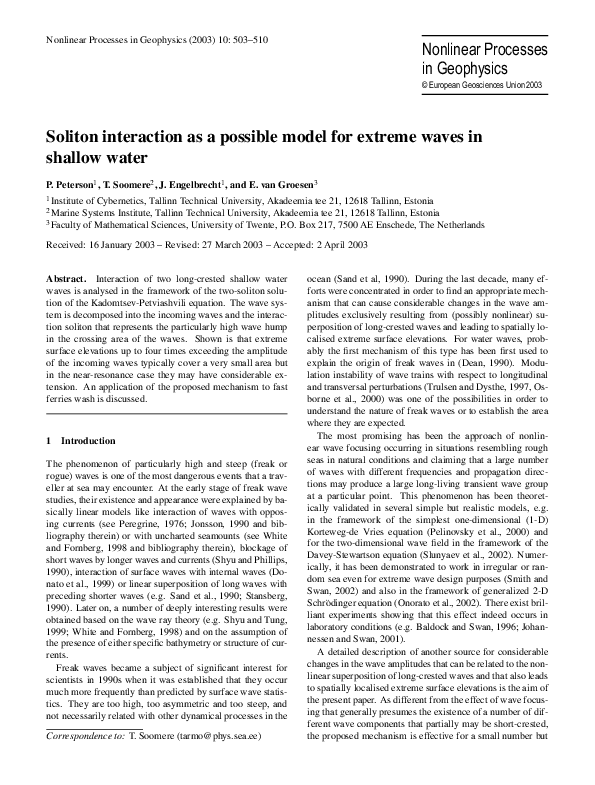 Nonlinear Processes in Geophysics (2003) 10: 503–510

Nonlinear Processes in Geophysics
© European Geosciences Union 2003

Soliton interaction as a possible model for extreme waves in shallow water

P. Peterson$^1$, T. Soomere$^2$, J. Engelbrecht$^1$, and E. van Groesen$^3$

$^1$Institute of Cybernetics, Tallinn Technical University, Akadeemia tee 21, 12618 Tallinn, Estonia
$^2$Marine Systems Institute, Tallinn Technical University, Akadeemia tee 21, 12618 Tallinn, Estonia
$^3$Faculty of Mathematical Sciences, University of Twente, P.O. Box 217, 7500 AE Enschede, The Netherlands

Received: 16 January 2003 – Revised: 27 March 2003 – Accepted: 2 April 2003

Abstract. Interaction of two long-crested shallow water waves is analysed in the framework of the two-soliton solution of the Kadomtsev-Petviashvili equation. The wave system is decomposed into the incoming waves and the interaction soliton that represents the particularly high wave hump in the crossing area of the waves. Shown is that extreme surface elevations up to four times exceeding the amplitude of the incoming waves typically cover a very small area but in the near-resonance case they may have considerable extension. An application of the proposed mechanism to fast ferries wash is discussed.

1 Introduction

The phenomenon of particularly high and steep (freak or rogue) waves is one of the most dangerous events that a traveller at sea may encounter. At the early stage of freak wave studies, their existence and appearance were explained by basically linear models like interaction of waves with opposing currents (see Peregrine, 1976; Jonsson, 1990 and bibliography therein) or with uncharted seamounts (see White and Fornberg, 1998 and bibliography therein), blockage of short waves by longer waves and currents (Shyu and Phillips, 1990), interaction of surface waves with internal waves (Donato et al., 1999) or linear superposition of long waves with preceding shorter waves (e.g. Sand et al., 1990; Stansberg, 1990). Later on, a number of deeply interesting results were obtained based on the wave ray theory (e.g. Shyu and Tung, 1999; White and Fornberg, 1998) and on the assumption of the presence of either specific bathymetry or structure of currents.

Freak waves became a subject of significant interest for scientists in 1990s when it was established that they occur much more frequently than predicted by surface wave statistics. They are too high, too asymmetric and too steep, and not necessarily related with other dynamical processes in the

Correspondence to: T. Soomere (tarmo@phys.sea.ee)

ocean (Sand et al, 1990). During the last decade, many efforts were concentrated in order to find an appropriate mechanism that can cause considerable changes in the wave amplitudes exclusively resulting from (possibly nonlinear) superposition of long-crested waves and leading to spatially localised extreme surface elevations. For water waves, probably the first mechanism of this type has been first used to explain the origin of freak waves in (Dean, 1990). Modulation instability of wave trains with respect to longitudinal and transversal perturbations (Trulsen and Dysthe, 1997, Osborne et al., 2000) was one of the possibilities in order to understand the nature of freak waves or to establish the area where they are expected.

The most promising has been the approach of nonlinear wave focusing occurring in situations resembling rough seas in natural conditions and claiming that a large number of waves with different frequencies and propagation directions may produce a large long-living transient wave group at a particular point. This phenomenon has been theoretically validated in several simple but realistic models, e.g. in the framework of the simplest one-dimensional (1-D) Korteweg-de Vries equation (Pelinovsky et al., 2000) and for the two-dimensional wave field in the framework of the Davey-Stewartson equation (Slunyaev et al., 2002). Numerically, it has been demonstrated to work in irregular or random sea even for extreme wave design purposes (Smith and Swan, 2002) and also in the framework of generalized 2-D Schrödinger equation (Onorato et al., 2002). There exist brilliant experiments showing that this effect indeed occurs in laboratory conditions (e.g. Baldock and Swan, 1996; Johannessen and Swan, 2001).

A detailed description of another source for considerable changes in the wave amplitudes that can be related to the nonlinear superposition of long-crested waves and that also leads to spatially localised extreme surface elevations is the aim of the present paper. As different from the effect of wave focusing that generally presumes the existence of a number of different wave components that partially may be short-crested, the proposed mechanism is effective for a small number but